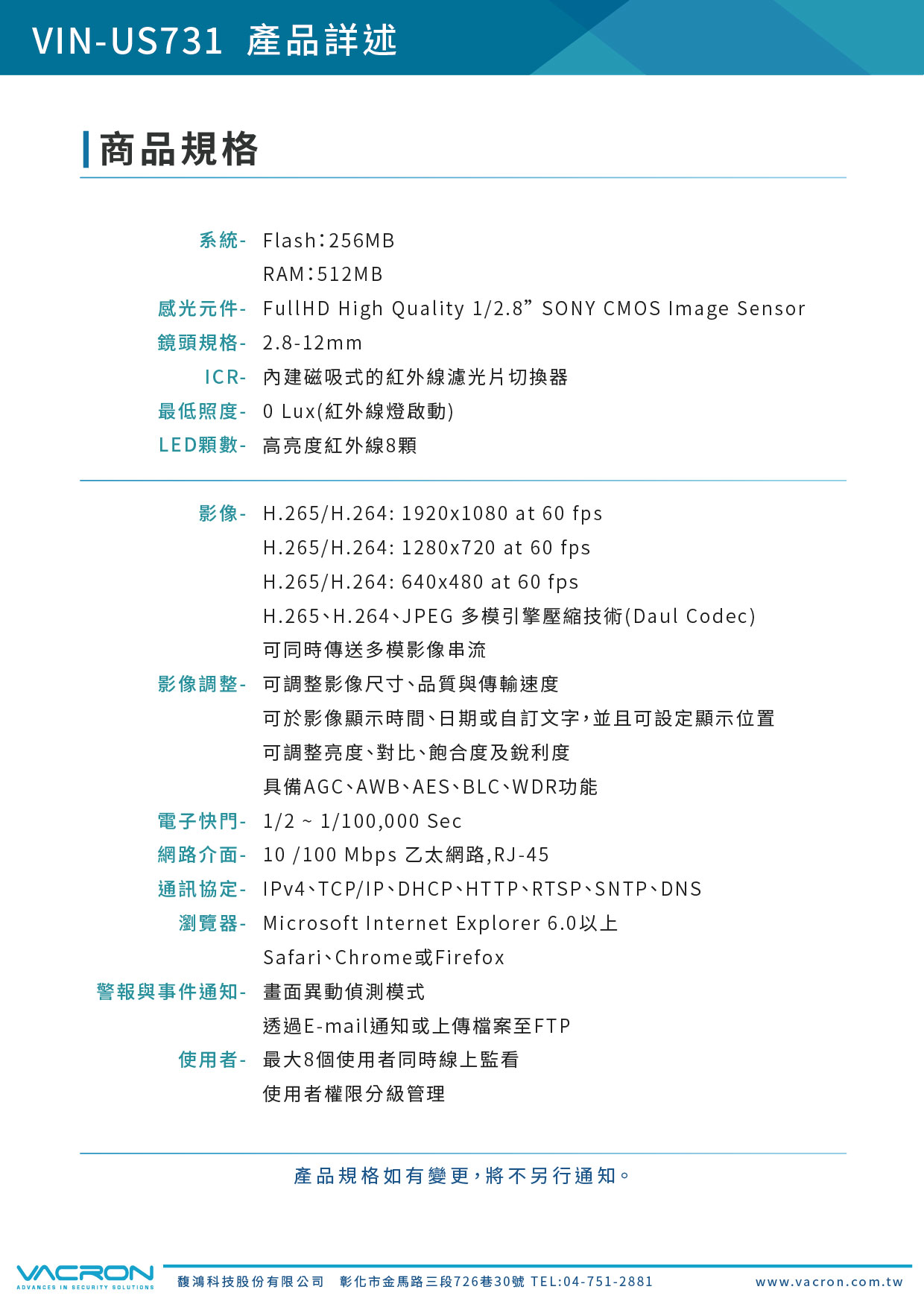 VIN-US731 產品詳述

商品規格

系統- Flash:256MB
RAM:512MB
感光元件- FullHD High Quality 1/2.8” SONY CMOS Image Sensor
鏡頭規格- 2.8-12mm
ICR- 內建磁吸式的紅外線濾光片切換器
最低照度- 0 Lux(紅外線燈啟動)
LED顆數- 高亮度紅外線8顆

影像- H.265/H.264: 1920x1080 at 60 fps
H.265/H.264: 1280x720 at 60 fps
H.265/H.264: 640x480 at 60 fps
H.265、H.264、JPEG 多模引擎壓縮技術(Daul Codec)
可同時傳送多模影像串流
影像調整- 可調整影像尺寸、品質與傳輸速度
可於影像顯示時間、日期或自訂文字,並且可設定顯示位置
可調整亮度、對比、飽合度及銳利度
具備AGC、AWB、AES、BLC、WDR功能
電子快門- 1/2 ~ 1/100,000 Sec
網路介面- 10 /100 Mbps 乙太網路,RJ-45
通訊協定- IPv4、TCP/IP、DHCP、HTTP、RTSP、SNTP、DNS
瀏覽器- Microsoft Internet Explorer 6.0以上
Safari、Chrome或Firefox
警報與事件通知- 畫面異動偵測模式
透過E-mail通知或上傳檔案至FTP
使用者- 最大8個使用者同時線上監看
使用者權限分級管理

產品規格如有變更,將不另行通知。

VACRON
ADVANCES IN SECURITY SOLUTIONS
馥鴻科技股份有限公司 彰化市金馬路三段726巷30號 TEL:04-751-2881 www.vacron.com.tw